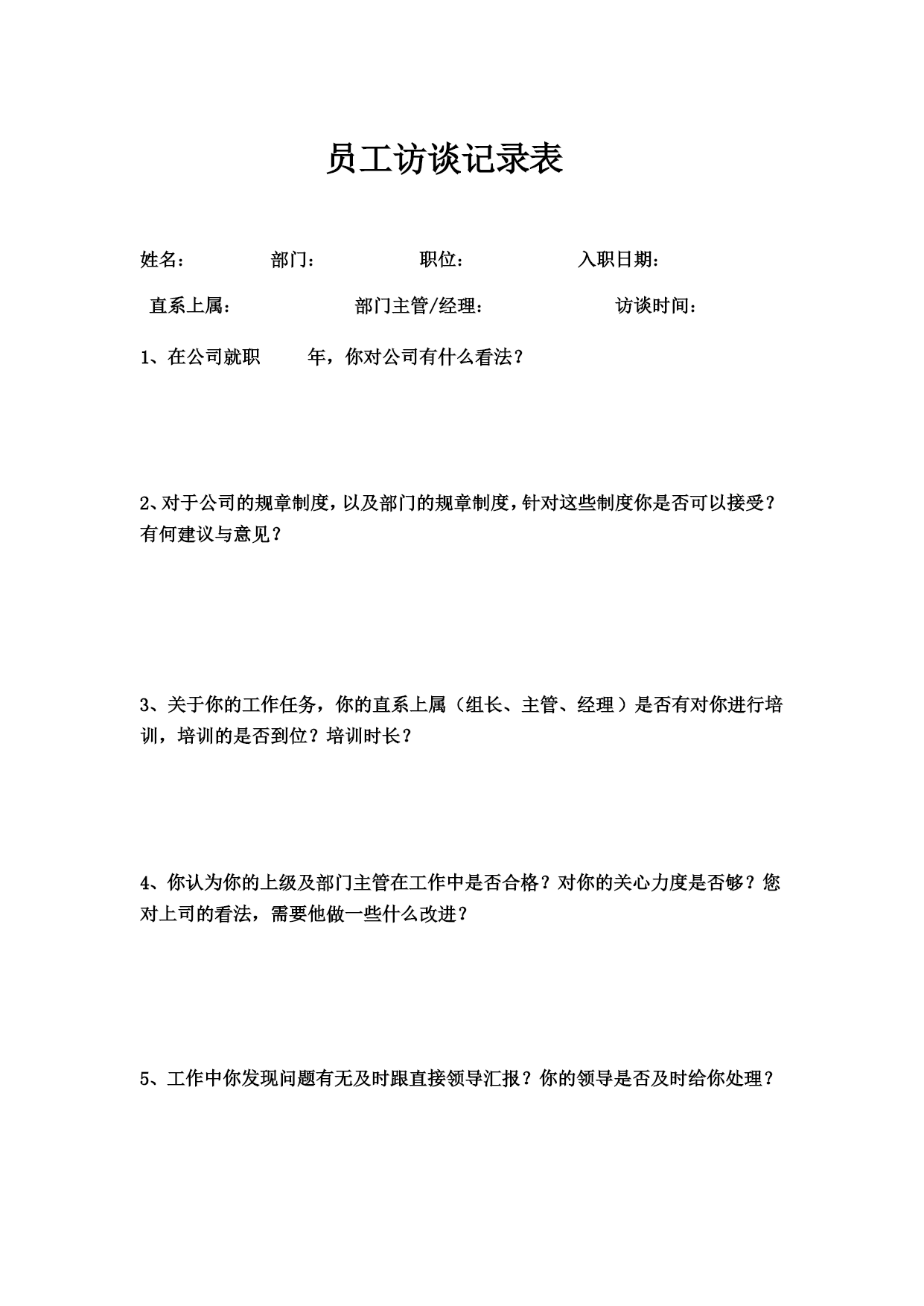 员工访谈记录表

姓名：　　部门：　　职位：　　入职日期：

直系上属：　　部门主管/经理：　　访谈时间：

1、在公司就职　　年，你对公司有什么看法？

2、对于公司的规章制度，以及部门的规章制度，针对这些制度你是否可以接受？有何建议与意见？

3、关于你的工作任务，你的直系上属（组长、主管、经理）是否有对你进行培训，培训的是否到位？培训时长？

4、你认为你的上级及部门主管在工作中是否合格？对你的关心力度是否够？您对上司的看法，需要他做一些什么改进？

5、工作中你发现问题有无及时跟直接领导汇报？你的领导是否及时给你处理？